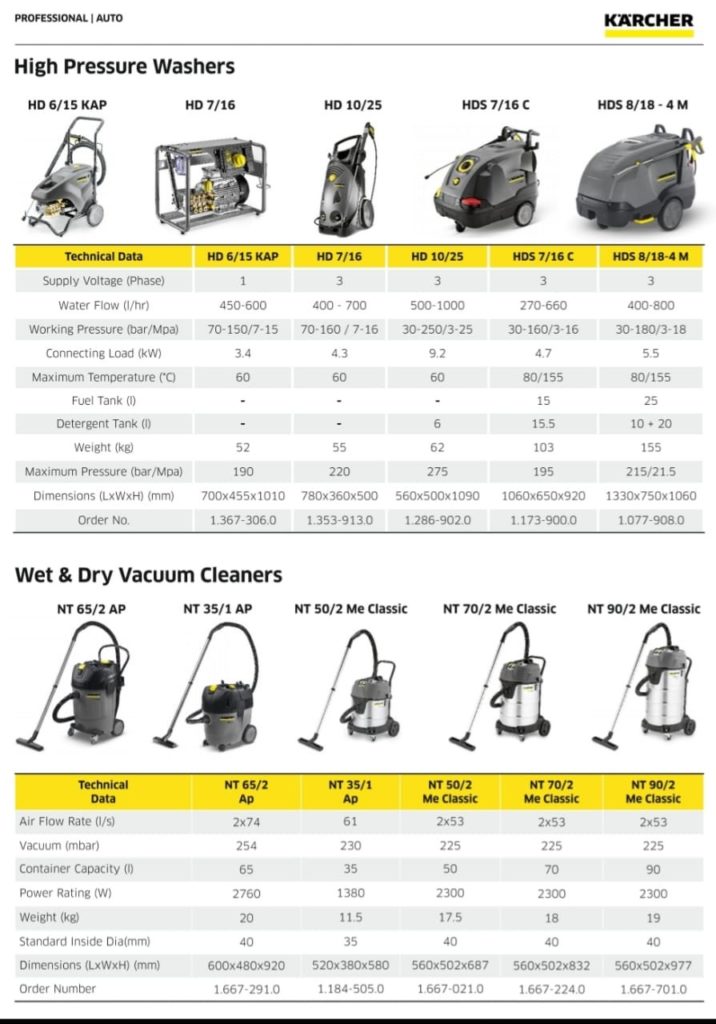 PROFESSIONAL | AUTO

KÄRCHER

High Pressure Washers

HD 6/15 KAP
HD 7/16
HD 10/25
HDS 7/16 C
HDS 8/18 - 4 M

| Technical Data | HD 6/15 KAP | HD 7/16 | HD 10/25 | HDS 7/16 C | HDS 8/18-4 M |
|---|---|---|---|---|---|
| Supply Voltage (Phase) | 1 | 3 | 3 | 3 | 3 |
| Water Flow (l/hr) | 450-600 | 400 - 700 | 500-1000 | 270-660 | 400-800 |
| Working Pressure (bar/Mpa) | 70-150/7-15 | 70-160 / 7-16 | 30-250/3-25 | 30-160/3-16 | 30-180/3-18 |
| Connecting Load (kW) | 3.4 | 4.3 | 9.2 | 4.7 | 5.5 |
| Maximum Temperature (°C) | 60 | 60 | 60 | 80/155 | 80/155 |
| Fuel Tank (l) | - | - | - | 15 | 25 |
| Detergent Tank (l) | - | - | 6 | 15.5 | 10 + 20 |
| Weight (kg) | 52 | 55 | 62 | 103 | 155 |
| Maximum Pressure (bar/Mpa) | 190 | 220 | 275 | 195 | 215/21.5 |
| Dimensions (LxWxH) (mm) | 700x455x1010 | 780x360x500 | 560x500x1090 | 1060x650x920 | 1330x750x1060 |
| Order No. | 1.367-306.0 | 1.353-913.0 | 1.286-902.0 | 1.173-900.0 | 1.077-908.0 |

Wet & Dry Vacuum Cleaners

NT 65/2 AP
NT 35/1 AP
NT 50/2 Me Classic
NT 70/2 Me Classic
NT 90/2 Me Classic

| Technical Data | NT 65/2 Ap | NT 35/1 Ap | NT 50/2 Me Classic | NT 70/2 Me Classic | NT 90/2 Me Classic |
|---|---|---|---|---|---|
| Air Flow Rate (l/s) | 2x74 | 61 | 2x53 | 2x53 | 2x53 |
| Vacuum (mbar) | 254 | 230 | 225 | 225 | 225 |
| Container Capacity (l) | 65 | 35 | 50 | 70 | 90 |
| Power Rating (W) | 2760 | 1380 | 2300 | 2300 | 2300 |
| Weight (kg) | 20 | 11.5 | 17.5 | 18 | 19 |
| Standard Inside Dia(mm) | 40 | 35 | 40 | 40 | 40 |
| Dimensions (LxWxH) (mm) | 600x480x920 | 520x380x580 | 560x502x687 | 560x502x832 | 560x502x977 |
| Order Number | 1.667-291.0 | 1.184-505.0 | 1.667-021.0 | 1.667-224.0 | 1.667-701.0 |